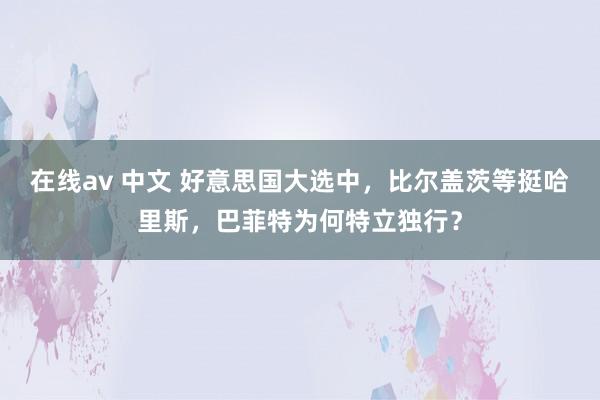 在线av 中文 好意思国大选中，比尔盖茨等挺哈里斯，巴菲特为何特立独行？